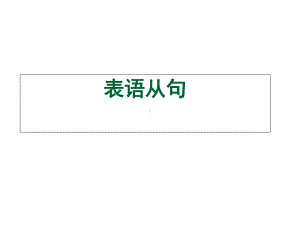 表语从句